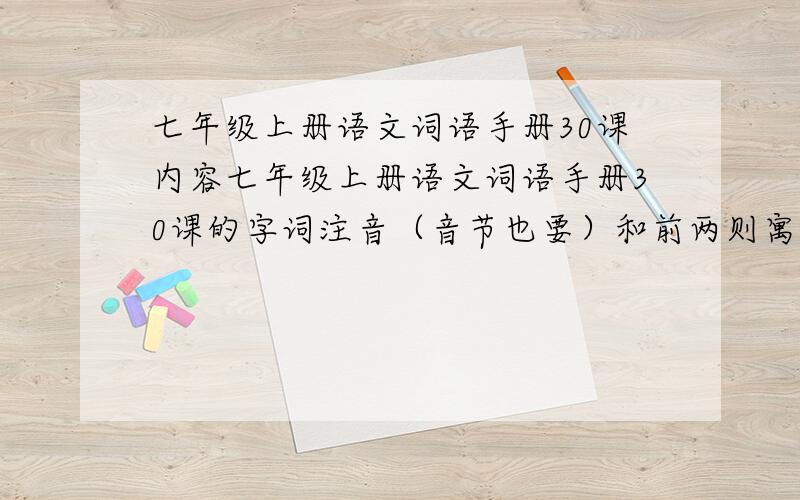 七年级上册语文词语手册30课内容七年级上册语文词语手册30课的字词注音（音节也要）和前两则寓